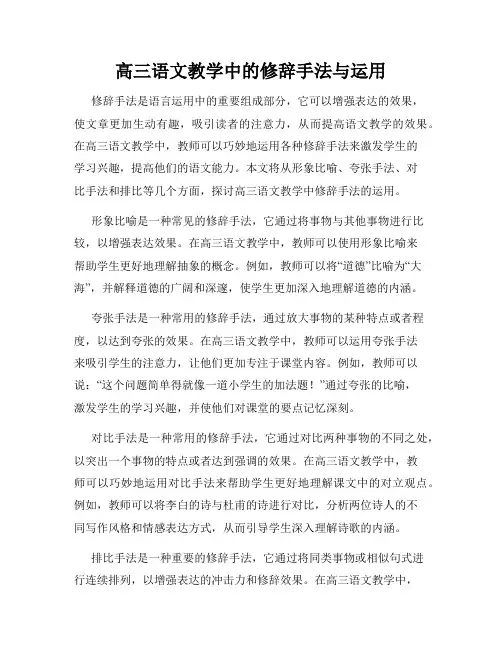 高三语文教学中的修辞手法与运用

修辞手法是语言运用中的重要组成部分，它可以增强表达的效果，使文章更加生动有趣，吸引读者的注意力，从而提高语文教学的效果。在高三语文教学中，教师可以巧妙地运用各种修辞手法来激发学生的学习兴趣，提高他们的语文能力。本文将从形象比喻、夸张手法、对比手法和排比等几个方面，探讨高三语文教学中修辞手法的运用。

形象比喻是一种常见的修辞手法，它通过将事物与其他事物进行比较，以增强表达效果。在高三语文教学中，教师可以使用形象比喻来帮助学生更好地理解抽象的概念。例如，教师可以将“道德”比喻为“大海”，并解释道德的广阔和深邃，使学生更加深入地理解道德的内涵。

夸张手法是一种常用的修辞手法，通过放大事物的某种特点或者程度，以达到夸张的效果。在高三语文教学中，教师可以运用夸张手法来吸引学生的注意力，让他们更加专注于课堂内容。例如，教师可以说：“这个问题简单得就像一道小学生的加法题！”通过夸张的比喻，激发学生的学习兴趣，并使他们对课堂的要点记忆深刻。

对比手法是一种常用的修辞手法，它通过对比两种事物的不同之处，以突出一个事物的特点或者达到强调的效果。在高三语文教学中，教师可以巧妙地运用对比手法来帮助学生更好地理解课文中的对立观点。例如，教师可以将李白的诗与杜甫的诗进行对比，分析两位诗人的不同写作风格和情感表达方式，从而引导学生深入理解诗歌的内涵。

排比手法是一种重要的修辞手法，它通过将同类事物或相似句式进行连续排列，以增强表达的冲击力和修辞效果。在高三语文教学中，